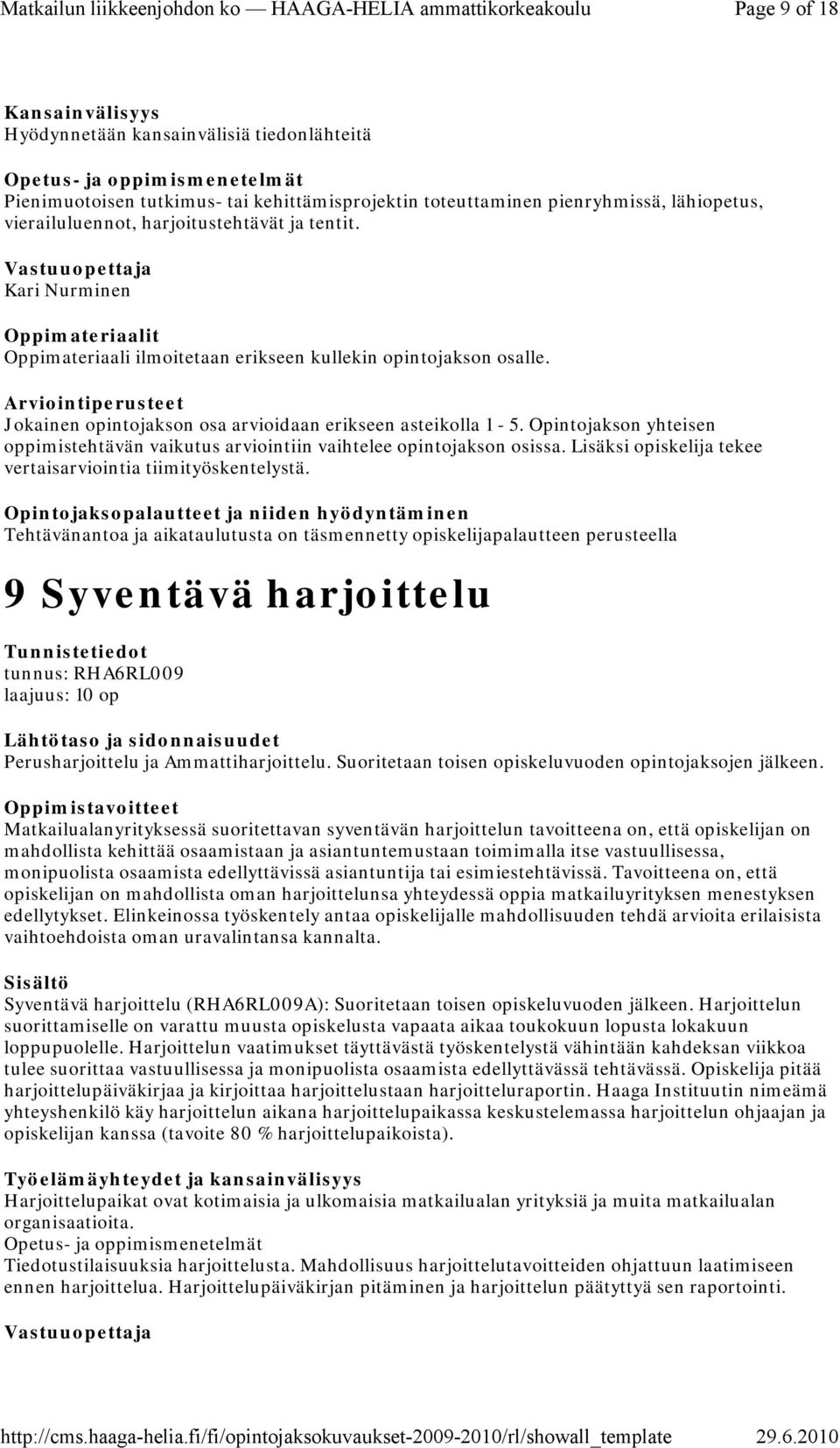 Matkailun liikkeenjohdon ko — HAAGA-HELIA ammattikorkeakoulu Page 9 of 18

Kansainvälisyys
Hyödynnetään kansainvälisiä tiedonlähteitä

Opetus- ja oppimismenetelmät
Pienimuotoisen tutkimus- tai kehittämisprojektin toteuttaminen pienryhmissä, lähiopetus, vierailuluennot, harjoitustehtävät ja tentit.

Vastuuopettaja
Kari Nurminen

Oppimateriaalit
Oppimateriaali ilmoitetaan erikseen kullekin opintojakson osalle.

Arviointiperusteet
Jokainen opintojakson osa arvioidaan erikseen asteikolla 1 - 5. Opintojakson yhteisen oppimistehtävän vaikutus arviointiin vaihtelee opintojakson osissa. Lisäksi opiskelija tekee vertaisarviointia tiimityöskentelystä.

Opintojaksopalautteet ja niiden hyödyntäminen
Tehtävänantoa ja aikataulutusta on täsmennetty opiskelijapalautteen perusteella

9 Syventävä harjoittelu

Tunnistetiedot
tunnus: RHA6RL009
laajuus: 10 op

Lähtötaso ja sidonnaisuudet
Perusharjoittelu ja Ammattiharjoittelu. Suoritetaan toisen opiskeluvuoden opintojaksojen jälkeen.

Oppimistavoitteet
Matkailualanyrityksessä suoritettavan syventävän harjoittelun tavoitteena on, että opiskelijan on mahdollista kehittää osaamistaan ja asiantuntemustaan toimimalla itse vastuullisessa, monipuolista osaamista edellyttävissä asiantuntija tai esimiestehtävissä. Tavoitteena on, että opiskelijan on mahdollista oman harjoittelunsa yhteydessä oppia matkailuyrityksen menestyksen edellytykset. Elinkeinossa työskentely antaa opiskelijalle mahdollisuuden tehdä arvioita erilaisista vaihtoehdoista oman uravalintansa kannalta.

Sisältö
Syventävä harjoittelu (RHA6RL009A): Suoritetaan toisen opiskeluvuoden jälkeen. Harjoittelun suorittamiselle on varattu muusta opiskelusta vapaata aikaa toukokuun lopusta lokakuun loppupuolelle. Harjoittelun vaatimukset täyttävästä työskentelystä vähintään kahdeksan viikkoa tulee suorittaa vastuullisessa ja monipuolista osaamista edellyttävässä tehtävässä. Opiskelija pitää harjoittelupäiväkirjaa ja kirjoittaa harjoittelustaan harjoitteluraportin. Haaga Instituutin nimeämä yhteyshenkilö käy harjoittelun aikana harjoittelupaikassa keskustelemassa harjoittelun ohjaajan ja opiskelijan kanssa (tavoite 80 % harjoittelupaikoista).

Työelämäyhteydet ja kansainvälisyys
Harjoittelupaikat ovat kotimaisia ja ulkomaisia matkailualan yrityksiä ja muita matkailualan organisaatioita.
Opetus- ja oppimismenetelmät
Tiedotustilaisuuksia harjoittelusta. Mahdollisuus harjoittelutavoitteiden ohjattuun laatimiseen ennen harjoittelua. Harjoittelupäiväkirjan pitäminen ja harjoittelun päätyttyä sen raportointi.

Vastuuopettaja

http://cms.haaga-helia.fi/fi/opintojaksokuvaukset-2009-2010/rl/showall_template 29.6.2010